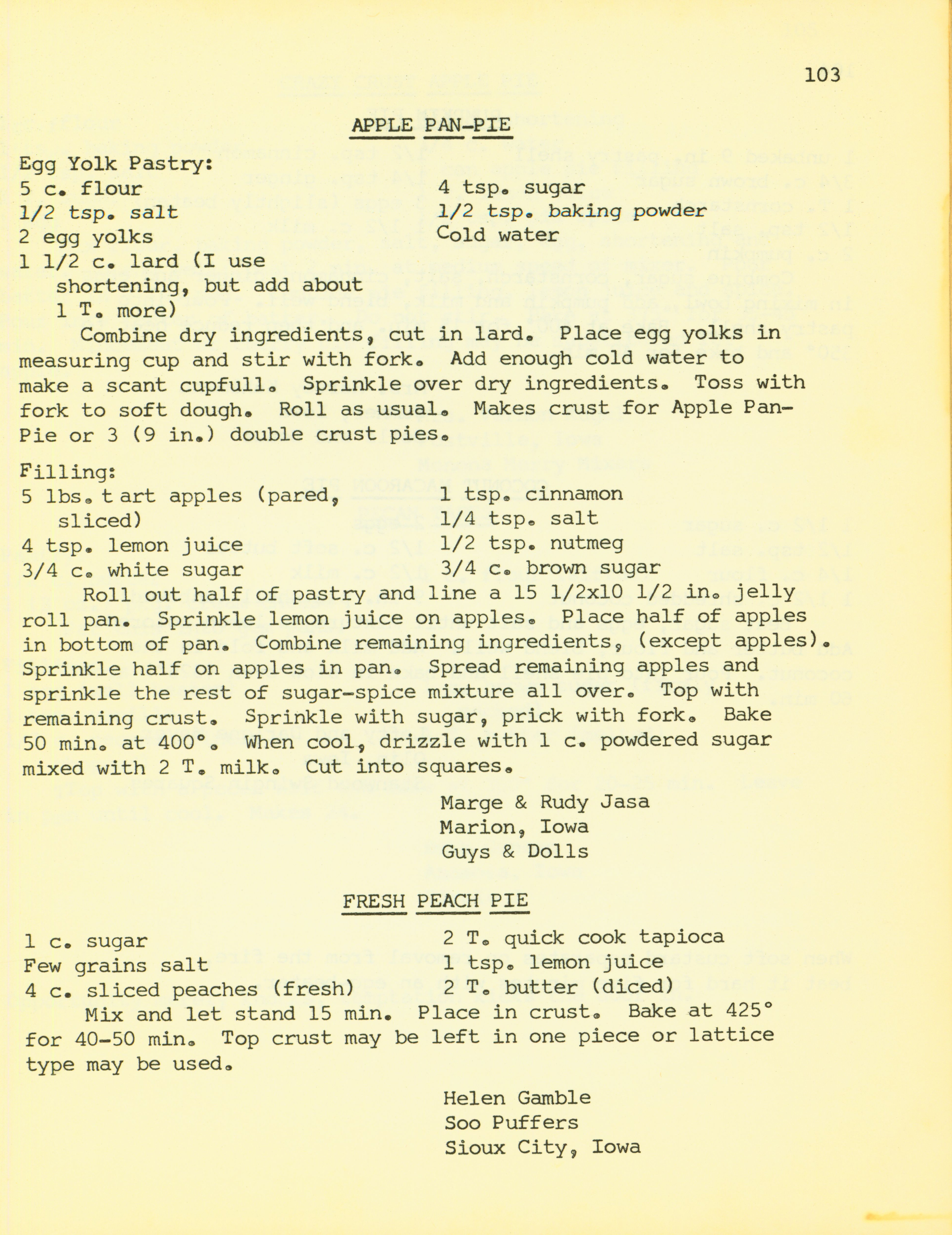 103

APPLE PAN-PIE

Egg Yolk Pastry:
5 c. flour
1/2 tsp. salt
2 egg yolks
1 1/2 c. lard (I use shortening, but add about 1 T. more)

4 tsp. sugar
1/2 tsp. baking powder
Cold water

Combine dry ingredients, cut in lard. Place egg yolks in measuring cup and stir with fork. Add enough cold water to make a scant cupfull. Sprinkle over dry ingredients. Toss with fork to soft dough. Roll as usual. Makes crust for Apple Pan-Pie or 3 (9 in.) double crust pies.

Filling:
5 lbs. t art apples (pared, sliced)
4 tsp. lemon juice
3/4 c. white sugar

1 tsp. cinnamon
1/4 tsp. salt
1/2 tsp. nutmeg
3/4 c. brown sugar

Roll out half of pastry and line a 15 1/2x10 1/2 in. jelly roll pan. Sprinkle lemon juice on apples. Place half of apples in bottom of pan. Combine remaining ingredients, (except apples). Sprinkle half on apples in pan. Spread remaining apples and sprinkle the rest of sugar-spice mixture all over. Top with remaining crust. Sprinkle with sugar, prick with fork. Bake 50 min. at 400°. When cool, drizzle with 1 c. powdered sugar mixed with 2 T. milk. Cut into squares.

Marge & Rudy Jasa
Marion, Iowa
Guys & Dolls

FRESH PEACH PIE

1 c. sugar
Few grains salt
4 c. sliced peaches (fresh)

2 T. quick cook tapioca
1 tsp. lemon juice
2 T. butter (diced)

Mix and let stand 15 min. Place in crust. Bake at 425° for 40-50 min. Top crust may be left in one piece or lattice type may be used.

Helen Gamble
Soo Puffers
Sioux City, Iowa